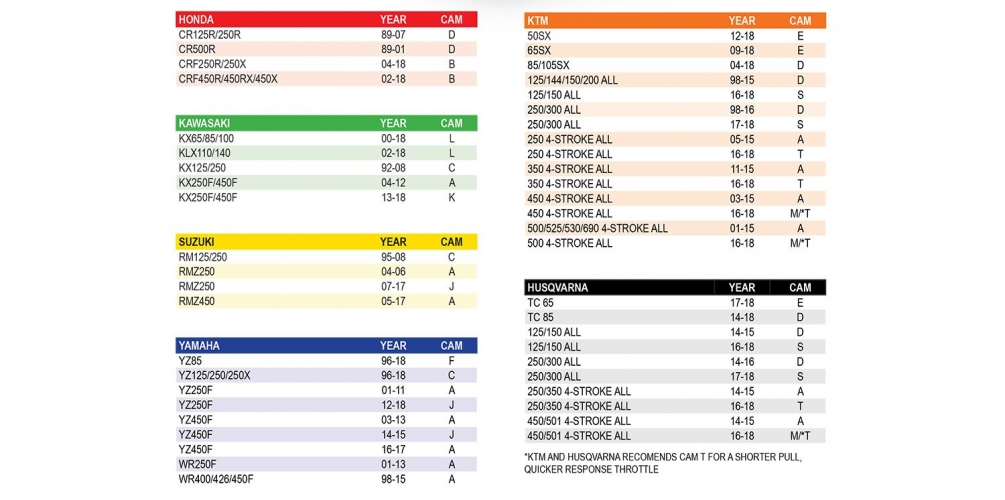 | HONDA | YEAR | CAM |
|---|---|---|
| CR125R/250R | 89-07 | D |
| CR500R | 89-01 | D |
| CRF250R/250X | 04-18 | B |
| CRF450R/450RX/450X | 02-18 | B |

| KAWASAKI | YEAR | CAM |
|---|---|---|
| KX65/85/100 | 00-18 | L |
| KLX110/140 | 02-18 | L |
| KX125/250 | 92-08 | C |
| KX250F/450F | 04-12 | A |
| KX250F/450F | 13-18 | K |

| SUZUKI | YEAR | CAM |
|---|---|---|
| RM125/250 | 95-08 | C |
| RMZ250 | 04-06 | A |
| RMZ250 | 07-17 | J |
| RMZ450 | 05-17 | A |

| YAMAHA | YEAR | CAM |
|---|---|---|
| YZ85 | 96-18 | F |
| YZ125/250/250X | 96-18 | C |
| YZ250F | 01-11 | A |
| YZ250F | 12-18 | J |
| YZ450F | 03-13 | A |
| YZ450F | 14-15 | J |
| YZ450F | 16-17 | A |
| WR250F | 01-13 | A |
| WR400/426/450F | 98-15 | A |

| KTM | YEAR | CAM |
|---|---|---|
| 50SX | 12-18 | E |
| 65SX | 09-18 | E |
| 85/105SX | 04-18 | D |
| 125/144/150/200 ALL | 98-15 | D |
| 125/150 ALL | 16-18 | S |
| 250/300 ALL | 98-16 | D |
| 250/300 ALL | 17-18 | S |
| 250 4-STROKE ALL | 05-15 | A |
| 250 4-STROKE ALL | 16-18 | T |
| 350 4-STROKE ALL | 11-15 | A |
| 350 4-STROKE ALL | 16-18 | T |
| 450 4-STROKE ALL | 03-15 | A |
| 450 4-STROKE ALL | 16-18 | M/*T |
| 500/525/530/690 4-STROKE ALL | 01-15 | A |
| 500 4-STROKE ALL | 16-18 | M/*T |

| HUSQVARNA | YEAR | CAM |
|---|---|---|
| TC 65 | 17-18 | E |
| TC 85 | 14-18 | D |
| 125/150 ALL | 14-15 | D |
| 125/150 ALL | 16-18 | S |
| 250/300 ALL | 14-16 | D |
| 250/300 ALL | 17-18 | S |
| 250/350 4-STROKE ALL | 14-15 | A |
| 250/350 4-STROKE ALL | 16-18 | T |
| 450/501 4-STROKE ALL | 14-15 | A |
| 450/501 4-STROKE ALL | 16-18 | M/*T |

*KTM AND HUSQVARNA RECOMENDS CAM T FOR A SHORTER PULL, QUICKER RESPONSE THROTTLE